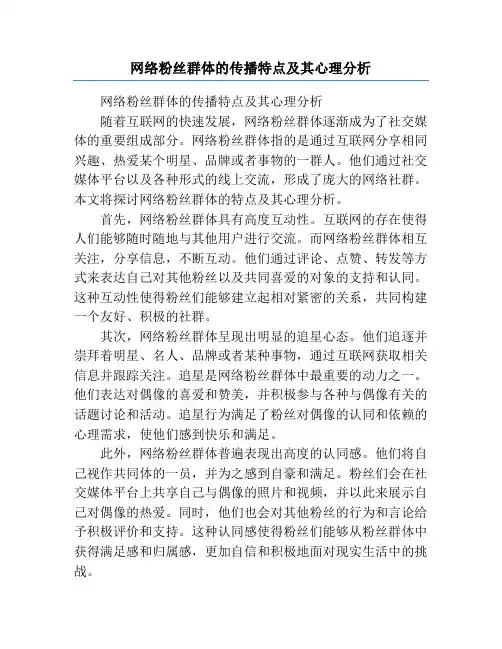 网络粉丝群体的传播特点及其心理分析

网络粉丝群体的传播特点及其心理分析

随着互联网的快速发展，网络粉丝群体逐渐成为了社交媒体的重要组成部分。网络粉丝群体指的是通过互联网分享相同兴趣、热爱某个明星、品牌或者事物的一群人。他们通过社交媒体平台以及各种形式的线上交流，形成了庞大的网络社群。本文将探讨网络粉丝群体的特点及其心理分析。

首先，网络粉丝群体具有高度互动性。互联网的存在使得人们能够随时随地与其他用户进行交流。而网络粉丝群体相互关注，分享信息，不断互动。他们通过评论、点赞、转发等方式来表达自己对其他粉丝以及共同喜爱的对象的支持和认同。这种互动性使得粉丝们能够建立起相对紧密的关系，共同构建一个友好、积极的社群。

其次，网络粉丝群体呈现出明显的追星心态。他们追逐并崇拜着明星、名人、品牌或者某种事物，通过互联网获取相关信息并跟踪关注。追星是网络粉丝群体中最重要的动力之一。他们表达对偶像的喜爱和赞美，并积极参与各种与偶像有关的话题讨论和活动。追星行为满足了粉丝对偶像的认同和依赖的心理需求，使他们感到快乐和满足。

此外，网络粉丝群体普遍表现出高度的认同感。他们将自己视作共同体的一员，并为之感到自豪和满足。粉丝们会在社交媒体平台上共享自己与偶像的照片和视频，并以此来展示自己对偶像的热爱。同时，他们也会对其他粉丝的行为和言论给予积极评价和支持。这种认同感使得粉丝们能够从粉丝群体中获得满足感和归属感，更加自信和积极地面对现实生活中的挑战。